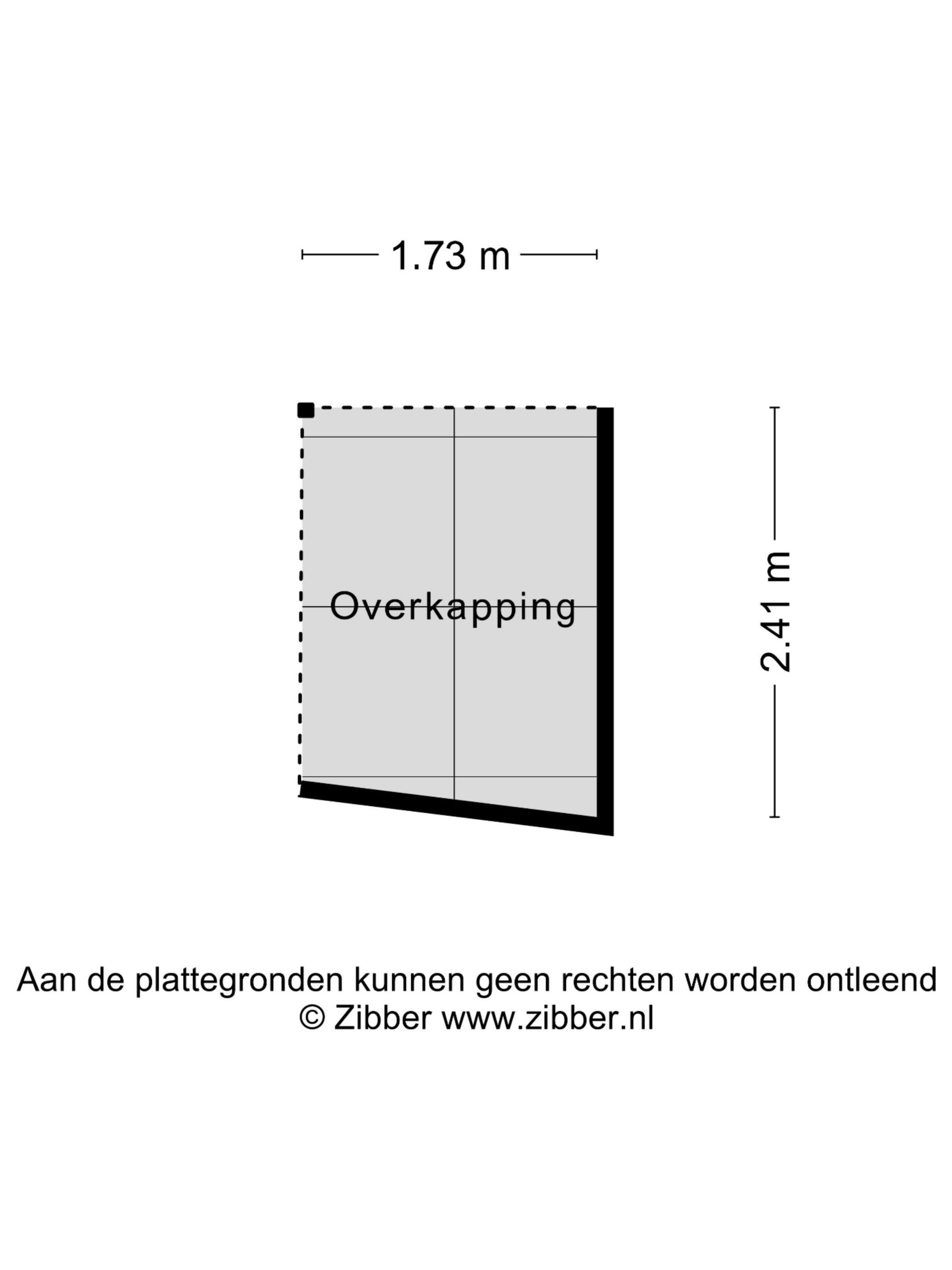 1.73 m

Overkapping

2.41 m

Aan de plattegronden kunnen geen rechten worden ontleend
© Zibber www.zibber.nl